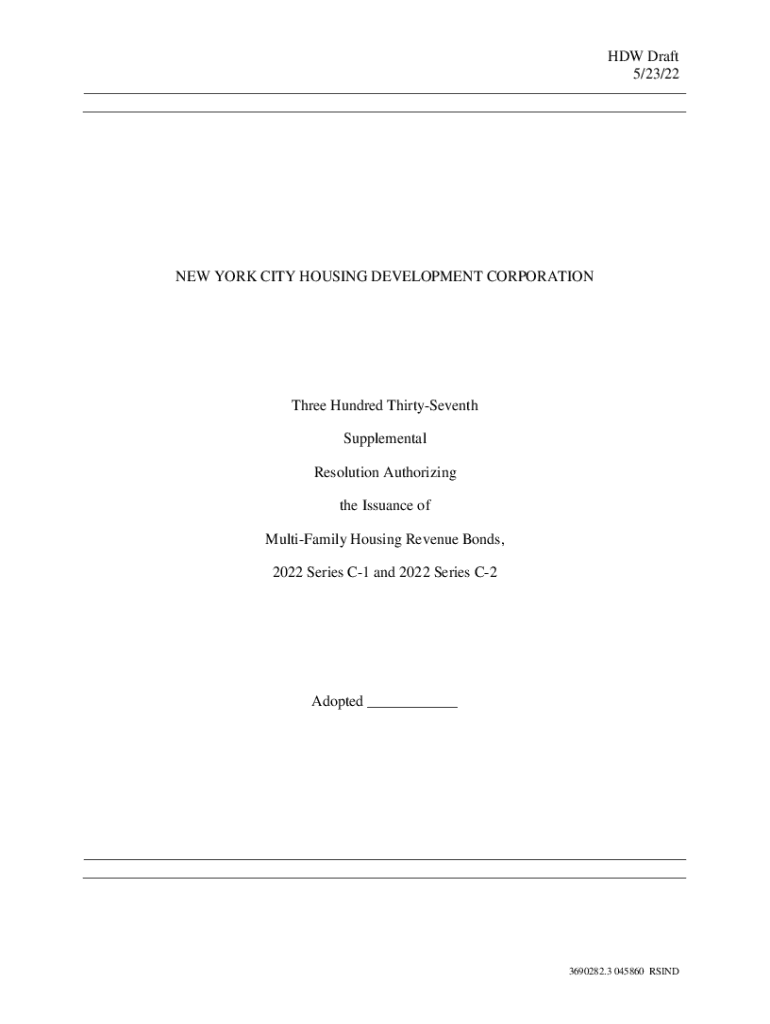 HDW Draft
5/23/22

NEW YORK CITY HOUSING DEVELOPMENT CORPORATION

Three Hundred Thirty-Seventh

Supplemental

Resolution Authorizing

the Issuance of

Multi-Family Housing Revenue Bonds,

2022 Series C-1 and 2022 Series C-2

Adopted ____

3690282.3 045860 RSIND